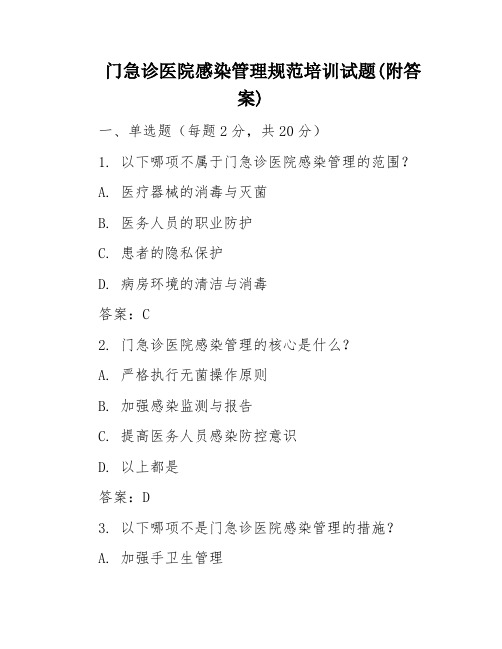 门急诊医院感染管理规范培训试题(附答案)

一、单选题（每题2分，共20分）

1. 以下哪项不属于门急诊医院感染管理的范围？

A. 医疗器械的消毒与灭菌

B. 医务人员的职业防护

C. 患者的隐私保护

D. 病房环境的清洁与消毒

答案：C

2. 门急诊医院感染管理的核心是什么？

A. 严格执行无菌操作原则

B. 加强感染监测与报告

C. 提高医务人员感染防控意识

D. 以上都是

答案：D

3. 以下哪项不是门急诊医院感染管理的措施？

A. 加强手卫生管理